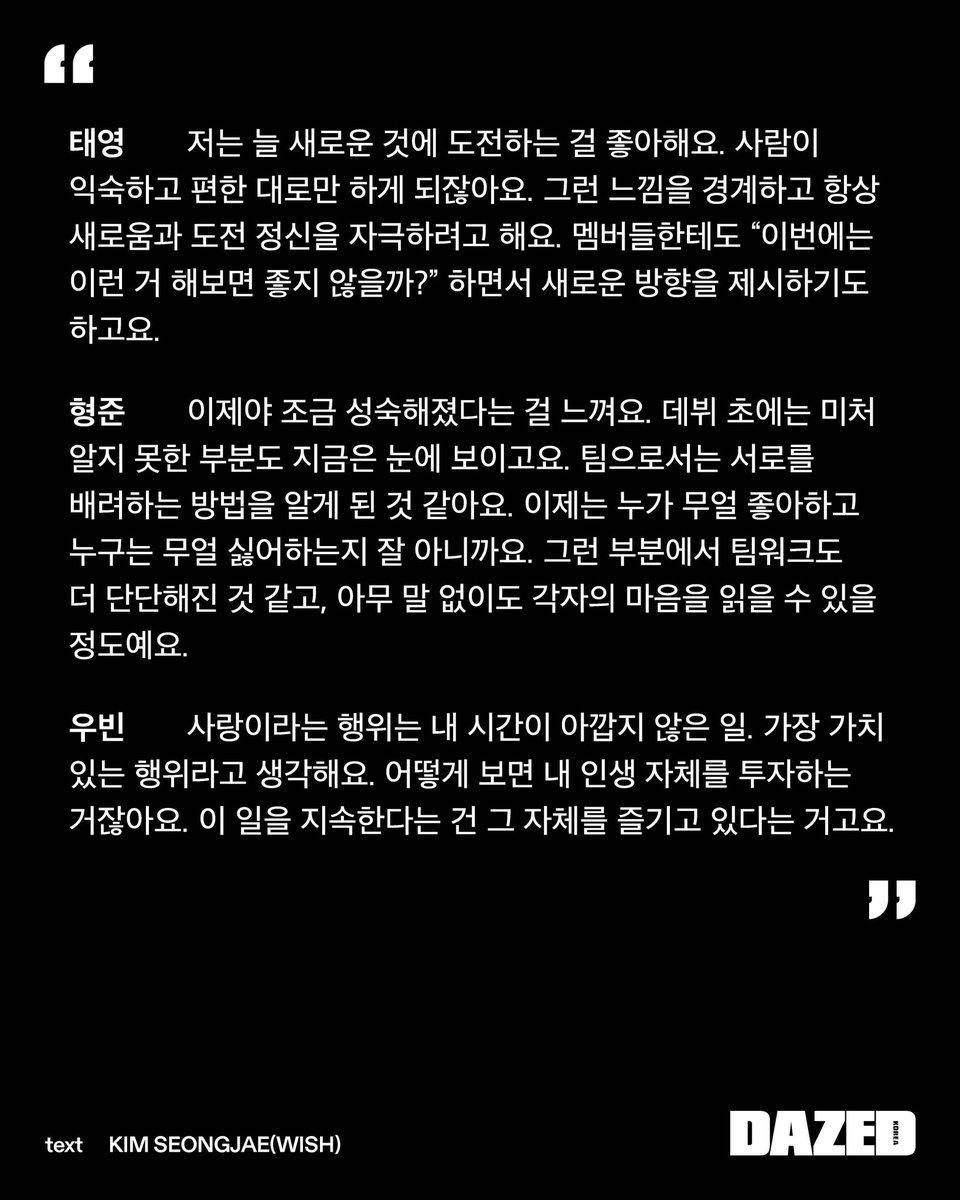 “

태영 저는 늘 새로운 것에 도전하는 걸 좋아해요. 사람이 익숙하고 편한 대로만 하게 되잖아요. 그런 느낌을 경계하고 항상 새로움과 도전 정신을 자극하려고 해요. 멤버들한테도 “이번에는 이런 거 해보면 좋지 않을까?” 하면서 새로운 방향을 제시하기도 하고요.

형준 이제야 조금 성숙해졌다는 걸 느껴요. 데뷔 초에는 미처 알지 못한 부분도 지금은 눈에 보이고요. 팀으로서는 서로를 배려하는 방법을 알게 된 것 같아요. 이제는 누가 무얼 좋아하고 누구는 무얼 싫어하는지 잘 아니까요. 그런 부분에서 팀워크도 더 단단해진 것 같고, 아무 말 없이도 각자의 마음을 읽을 수 있을 정도예요.

우빈 사랑이라는 행위는 내 시간이 아깝지 않은 일. 가장 가치 있는 행위라고 생각해요. 어떻게 보면 내 인생 자체를 투자하는 거잖아요. 이 일을 지속한다는 건 그 자체를 즐기고 있다는 거고요.

”

text KIM SEONGJAE(WISH)

DAZED KOREA